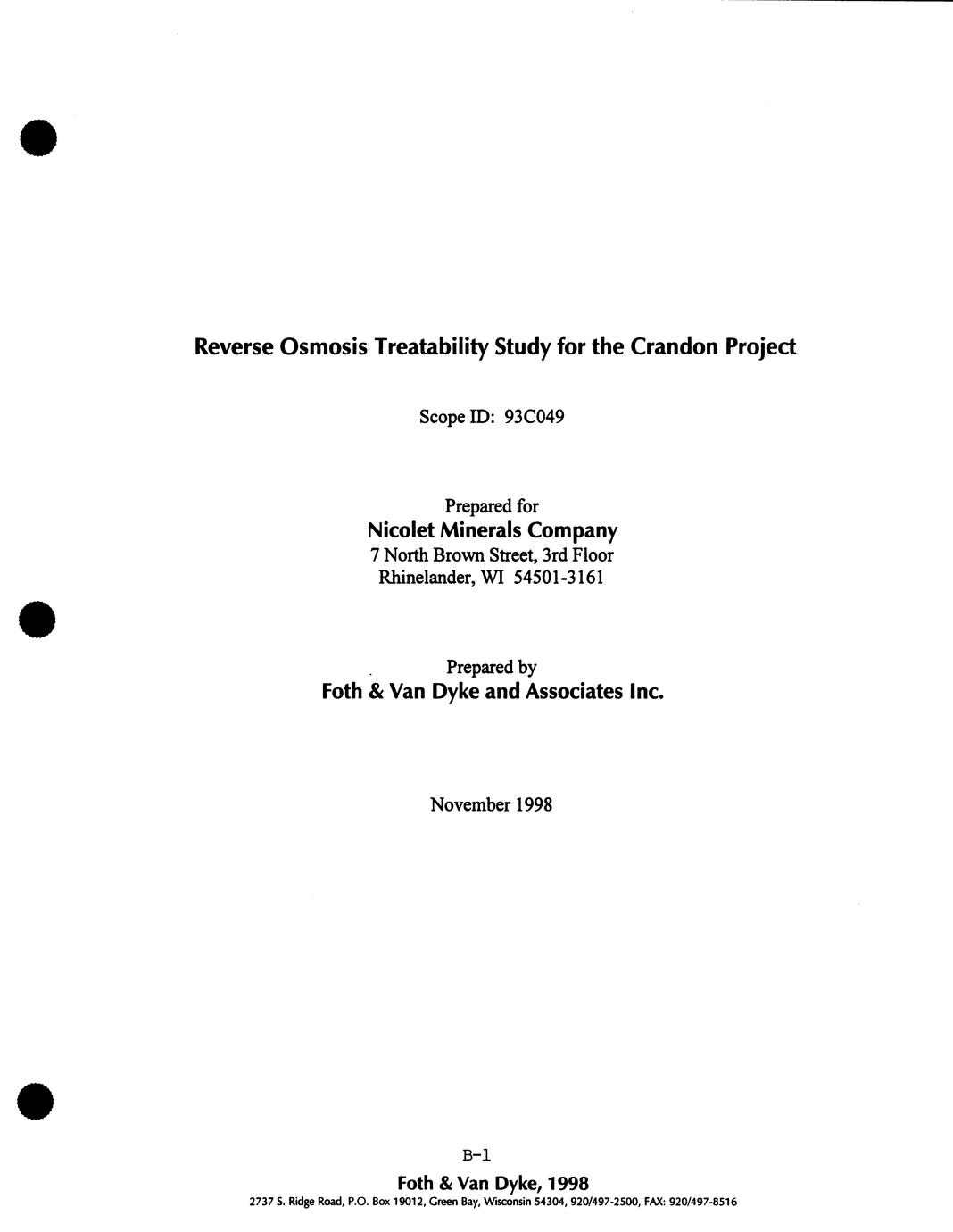 Reverse Osmosis Treatability Study for the Crandon Project

Scope ID: 93C049

Prepared for
Nicolet Minerals Company
7 North Brown Street, 3rd Floor
Rhinelander, WI 54501-3161

Prepared by
Foth & Van Dyke and Associates Inc.

November 1998

B-1

Foth & Van Dyke, 1998
2737 S. Ridge Road, P.O. Box 19012, Green Bay, Wisconsin 54304, 920/497-2500, FAX: 920/497-8516